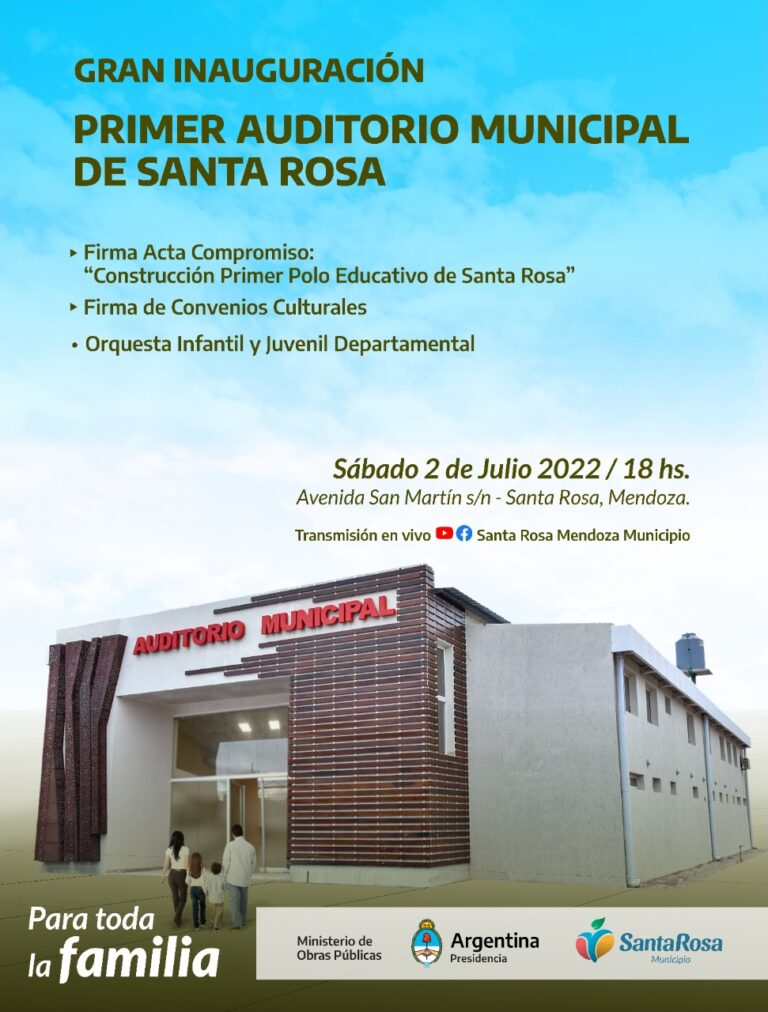 GRAN INAUGURACIÓN

PRIMER AUDITORIO MUNICIPAL DE SANTA ROSA

‣ Firma Acta Compromiso: "Construcción Primer Polo Educativo de Santa Rosa"

‣ Firma de Convenios Culturales

• Orquesta Infantil y Juvenil Departamental

Sábado 2 de Julio 2022 / 18 hs.
Avenida San Martín s/n - Santa Rosa, Mendoza.

Transmisión en vivo Santa Rosa Mendoza Municipio

AUDITORIO MUNICIPAL

Para toda la familia

Ministerio de Obras Públicas

Argentina Presidencia

SantaRosa Municipio